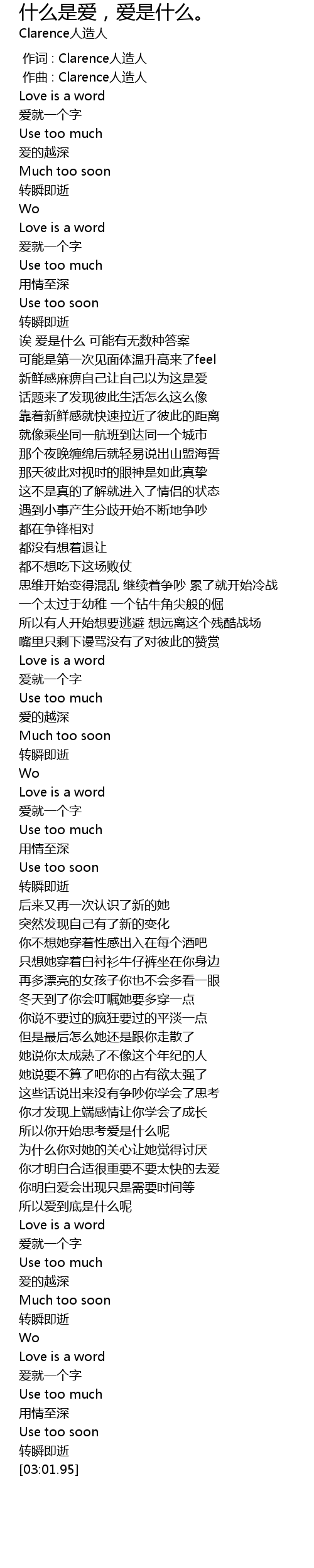 什么是爱，爱是什么。
Clarence人造人

作词 : Clarence人造人
作曲 : Clarence人造人
Love is a word
爱就一个字
Use too much
爱的越深
Much too soon
转瞬即逝
Wo
Love is a word
爱就一个字
Use too much
用情至深
Use too soon
转瞬即逝
诶 爱是什么 可能有无数种答案
可能是第一次见面体温升高来了feel
新鲜感麻痹自己让自己以为这是爱
话题来了发现彼此生活怎么这么像
靠着新鲜感就快速拉近了彼此的距离
就像乘坐同一航班到达同一个城市
那个夜晚缠绵后就轻易说出山盟海誓
那天彼此对视时的眼神是如此真挚
这不是真的了解就进入了情侣的状态
遇到小事产生分歧开始不断地争吵
都在争锋相对
都没有想着退让
都不想吃下这场败仗
思维开始变得混乱 继续着争吵 累了就开始冷战
一个太过于幼稚 一个钻牛角尖般的倔
所以有人开始想要逃避 想远离这个残酷战场
嘴里只剩下谩骂没有了对彼此的赞赏
Love is a word
爱就一个字
Use too much
爱的越深
Much too soon
转瞬即逝
Wo
Love is a word
爱就一个字
Use too much
用情至深
Use too soon
转瞬即逝
后来又再一次认识了新的她
突然发现自己有了新的变化
你不想她穿着性感出入在每个酒吧
只想她穿着白衬衫牛仔裤坐在你身边
再多漂亮的女孩子你也不会多看一眼
冬天到了你会叮嘱她要多穿一点
你说不要过的疯狂要过的平淡一点
但是最后怎么她还是跟你走散了
她说你太成熟了不像这个年纪的人
她说要不算了吧你的占有欲太强了
这些话说出来没有争吵你学会了思考
你才发现上端感情让你学会了成长
所以你开始思考爱是什么呢
为什么你对她的关心让她觉得讨厌
你才明白合适很重要不要太快的去爱
你明白爱会出现只是需要时间等
所以爱到底是什么呢
Love is a word
爱就一个字
Use too much
爱的越深
Much too soon
转瞬即逝
Wo
Love is a word
爱就一个字
Use too much
用情至深
Use too soon
转瞬即逝
[03:01.95]